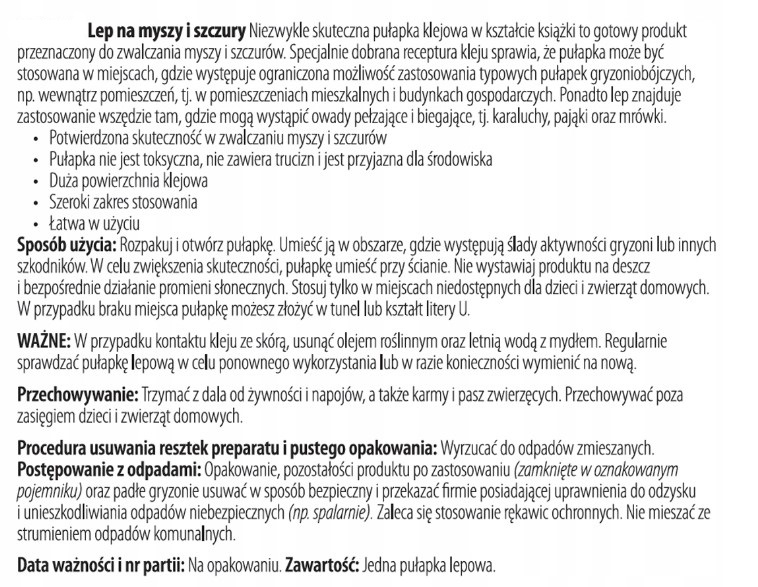 Lep na myszy i szczury Niezwykle skuteczna pułapka klejowa w kształcie książki to gotowy produkt przeznaczony do zwalczania myszy i szczurów. Specjalnie dobrana receptura kleju sprawia, że pułapka może być stosowana w miejscach, gdzie występuje ograniczona możliwość zastosowania typowych pułapek gryzoniobójczych, np. wewnątrz pomieszczeń, tj. w pomieszczeniach mieszkalnych i budynkach gospodarczych. Ponadto lep znajduje zastosowanie wszędzie tam, gdzie mogą wystąpić owady pełzające i biegające, tj. karaluchy, pająki oraz mrówki.
• Potwierdzona skuteczność w zwalczaniu myszy i szczurów
• Pułapka nie jest toksyczna, nie zawiera trucizn i jest przyjazna dla środowiska
• Duża powierzchnia klejowa
• Szeroki zakres stosowania
• Łatwa w użyciu
Sposób użycia: Rozpakuj i otwórz pułapkę. Umieść ją w obszarze, gdzie występują ślady aktywności gryzoni lub innych szkodników. W celu zwiększenia skuteczności, pułapkę umieść przy ścianie. Nie wystawiaj produktu na deszcz i bezpośrednie działanie promieni słonecznych. Stosuj tylko w miejscach niedostępnych dla dzieci i zwierząt domowych. W przypadku braku miejsca pułapkę możesz złożyć w tunel lub kształt litery U.

WAŻNE: W przypadku kontaktu kleju ze skórą, usunąć olejem roślinnym oraz letnią wodą z mydłem. Regularnie sprawdzać pułapkę lepową w celu ponownego wykorzystania lub w razie konieczności wymienić na nową.

Przechowywanie: Trzymać z dala od żywności i napojów, a także karmy i pasz zwierzęcych. Przechowywać poza zasięgiem dzieci i zwierząt domowych.

Procedura usuwania resztek preparatu i pustego opakowania: Wyrzucać do odpadów zmieszanych.
Postępowanie z odpadami: Opakowanie, pozostałości produktu po zastosowaniu (zamknięte w oznakowanym pojemniku) oraz padłe gryzonie usuwać w sposób bezpieczny i przekazać firmie posiadającej uprawnienia do odzysku i unieszkodliwiania odpadów niebezpiecznych (np. spalarnie). Zaleca się stosowanie rękawic ochronnych. Nie mieszać ze strumieniem odpadów komunalnych.

Data ważności i nr partii: Na opakowaniu. Zawartość: Jedna pułapka lepowa.